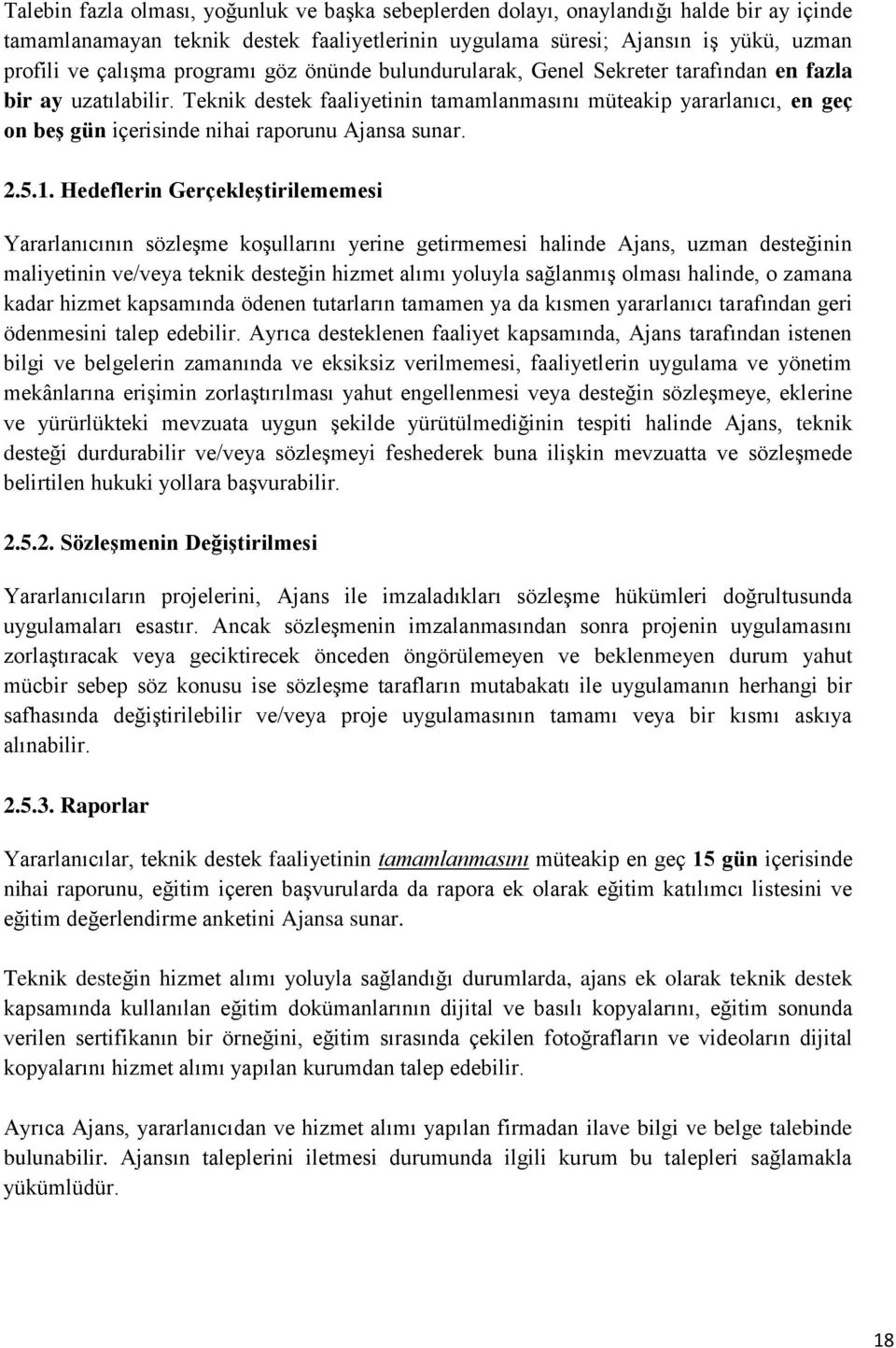 Talebin fazla olması, yoğunluk ve başka sebeplerden dolayı, onaylandığı halde bir ay içinde tamamlanamayan teknik destek faaliyetlerinin uygulama süresi; Ajansın iş yükü, uzman profili ve çalışma programı göz önünde bulundurularak, Genel Sekreter tarafından en fazla bir ay uzatılabilir. Teknik destek faaliyetinin tamamlanmasını müteakip yararlanıcı, en geç on beş gün içerisinde nihai raporunu Ajansa sunar.

2.5.1. Hedeflerin Gerçekleştirilememesi

Yararlanıcının sözleşme koşullarını yerine getirmemesi halinde Ajans, uzman desteğinin maliyetinin ve/veya teknik desteğin hizmet alımı yoluyla sağlanmış olması halinde, o zamana kadar hizmet kapsamında ödenen tutarların tamamen ya da kısmen yararlanıcı tarafından geri ödenmesini talep edebilir. Ayrıca desteklenen faaliyet kapsamında, Ajans tarafından istenen bilgi ve belgelerin zamanında ve eksiksiz verilmemesi, faaliyetlerin uygulama ve yönetim mekânlarına erişimin zorlaştırılması yahut engellenmesi veya desteğin sözleşmeye, eklerine ve yürürlükteki mevzuata uygun şekilde yürütülmediğinin tespiti halinde Ajans, teknik desteği durdurabilir ve/veya sözleşmeyi feshederek buna ilişkin mevzuatta ve sözleşmede belirtilen hukuki yollara başvurabilir.

2.5.2. Sözleşmenin Değiştirilmesi

Yararlanıcıların projelerini, Ajans ile imzaladıkları sözleşme hükümleri doğrultusunda uygulamaları esastır. Ancak sözleşmenin imzalanmasından sonra projenin uygulamasını zorlaştıracak veya geciktirecek önceden öngörülemeyen ve beklenmeyen durum yahut mücbir sebep söz konusu ise sözleşme tarafların mutabakatı ile uygulamanın herhangi bir safhasında değiştirilebilir ve/veya proje uygulamasının tamamı veya bir kısmı askıya alınabilir.

2.5.3. Raporlar

Yararlanıcılar, teknik destek faaliyetinin tamamlanmasını müteakip en geç 15 gün içerisinde nihai raporunu, eğitim içeren başvurularda da rapora ek olarak eğitim katılımcı listesini ve eğitim değerlendirme anketini Ajansa sunar.

Teknik desteğin hizmet alımı yoluyla sağlandığı durumlarda, ajans ek olarak teknik destek kapsamında kullanılan eğitim dokümanlarının dijital ve basılı kopyalarını, eğitim sonunda verilen sertifikanın bir örneğini, eğitim sırasında çekilen fotoğrafların ve videoların dijital kopyalarını hizmet alımı yapılan kurumdan talep edebilir.

Ayrıca Ajans, yararlanıcıdan ve hizmet alımı yapılan firmadan ilave bilgi ve belge talebinde bulunabilir. Ajansın taleplerini iletmesi durumunda ilgili kurum bu talepleri sağlamakla yükümlüdür.

18